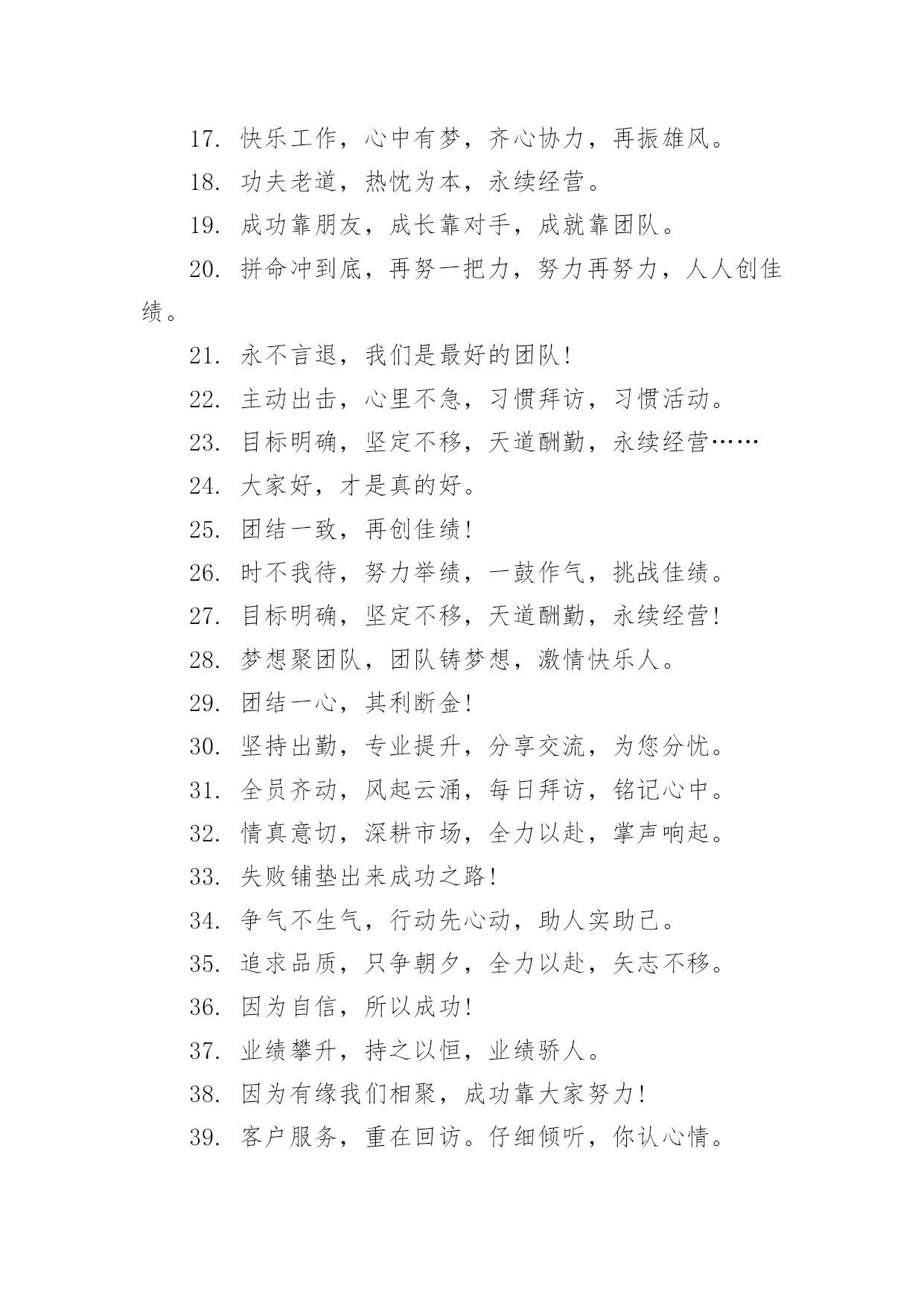 17. 快乐工作，心中有梦，齐心协力，再振雄风。

18. 功夫老道，热忱为本，永续经营。

19. 成功靠朋友，成长靠对手，成就靠团队。

20. 拼命冲到底，再努一把力，努力再努力，人人创佳绩。

21. 永不言退，我们是最好的团队！

22. 主动出击，心里不急，习惯拜访，习惯活动。

23. 目标明确，坚定不移，天道酬勤，永续经营……

24. 大家好，才是真的好。

25. 团结一致，再创佳绩！

26. 时不我待，努力举绩，一鼓作气，挑战佳绩。

27. 目标明确，坚定不移，天道酬勤，永续经营！

28. 梦想聚团队，团队铸梦想，激情快乐人。

29. 团结一心，其利断金！

30. 坚持出勤，专业提升，分享交流，为您分忧。

31. 全员齐动，风起云涌，每日拜访，铭记心中。

32. 情真意切，深耕市场，全力以赴，掌声响起。

33. 失败铺垫出来成功之路！

34. 争气不生气，行动先心动，助人实助己。

35. 追求品质，只争朝夕，全力以赴，矢志不移。

36. 因为自信，所以成功！

37. 业绩攀升，持之以恒，业绩骄人。

38. 因为有缘我们相聚，成功靠大家努力！

39. 客户服务，重在回访。仔细倾听，你认心情。